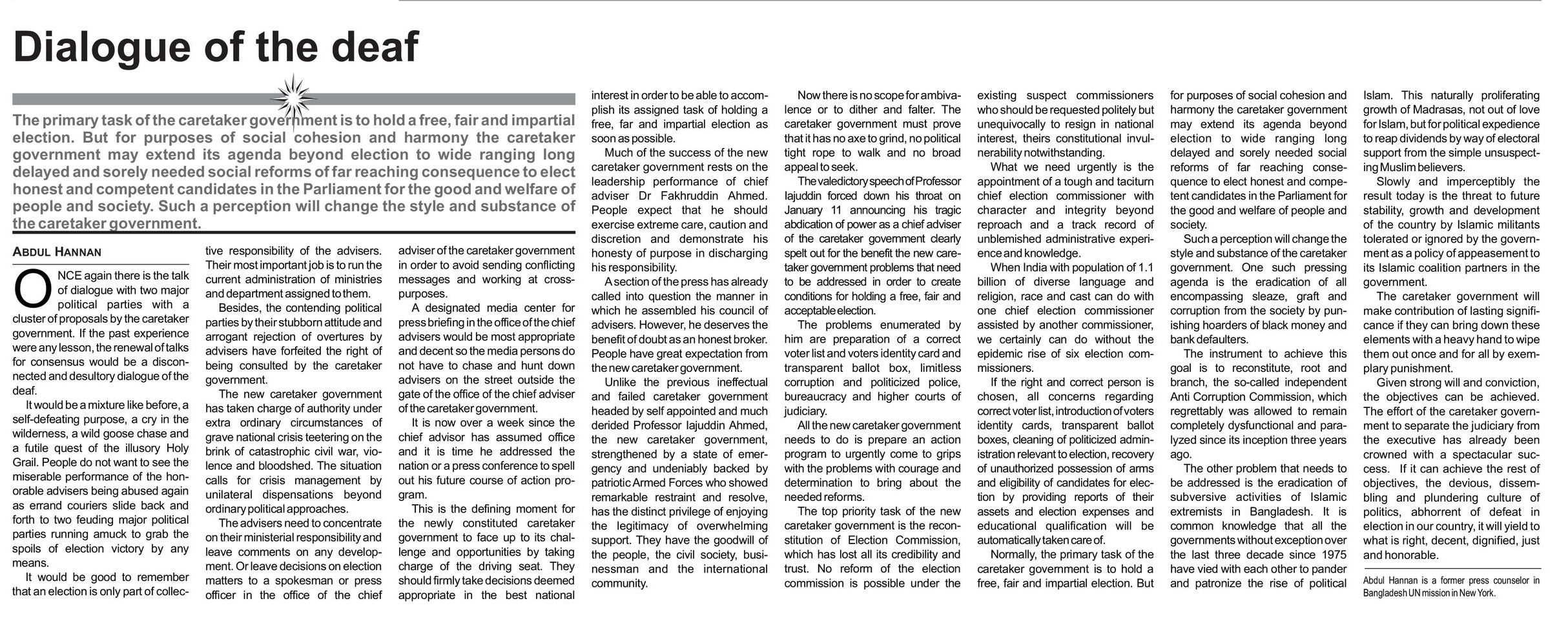 Dialogue of the deaf

The primary task of the caretaker government is to hold a free, fair and impartial election. But for purposes of social cohesion and harmony the caretaker government may extend its agenda beyond election to wide ranging long delayed and sorely needed social reforms of far reaching consequence to elect honest and competent candidates in the Parliament for the good and welfare of people and society. Such a perception will change the style and substance of the caretaker government.

ABDUL HANNAN

ONCE again there is the talk of dialogue with two major political parties with a cluster of proposals by the caretaker government. If the past experience were any lesson, the renewal of talks for consensus would be a disconnected and desultory dialogue of the deaf.

It would be a mixture like before, a self-defeating purpose, a cry in the wilderness, a wild goose chase and a futile quest of the illusory Holy Grail. People do not want to see the miserable performance of the honorable advisers being abused again as errand couriers slide back and forth to two feuding major political parties running amuck to grab the spoils of election victory by any means.

It would be good to remember that an election is only part of collective responsibility of the advisers. Their most important job is to run the current administration of ministries and department assigned to them.

Besides, the contending political parties by their stubborn attitude and arrogant rejection of overtures by advisers have forfeited the right of being consulted by the caretaker government.

The new caretaker government has taken charge of authority under extra ordinary circumstances of grave national crisis teetering on the brink of catastrophic civil war, violence and bloodshed. The situation calls for crisis management by unilateral dispensations beyond ordinary political approaches.

The advisers need to concentrate on their ministerial responsibility and leave comments on any development. Or leave decisions on election matters to a spokesman or press officer in the office of the chief adviser of the caretaker government in order to avoid sending conflicting messages and working at cross-purposes.

A designated media center for press briefing in the office of the chief advisers would be most appropriate and decent so the media persons do not have to chase and hunt down advisers on the street outside the gate of the office of the chief adviser of the caretaker government.

It is now over a week since the chief advisor has assumed office and it is time he addressed the nation or a press conference to spell out his future course of action program.

This is the defining moment for the newly constituted caretaker government to face up to its challenge and opportunities by taking charge of the driving seat. They should firmly take decisions deemed appropriate in the best national interest in order to be able to accomplish its assigned task of holding a free, far and impartial election as soon as possible.

Much of the success of the new caretaker government rests on the leadership performance of chief adviser Dr Fakhruddin Ahmed. People expect that he should exercise extreme care, caution and discretion and demonstrate his honesty of purpose in discharging his responsibility.

A section of the press has already called into question the manner in which he assembled his council of advisers. However, he deserves the benefit of doubt as an honest broker. People have great expectation from the new caretaker government.

Unlike the previous ineffectual and failed caretaker government headed by self appointed and much derided Professor Iajuddin Ahmed, the new caretaker government, strengthened by a state of emergency and undeniably backed by patriotic Armed Forces who showed remarkable restraint and resolve, has the distinct privilege of enjoying the legitimacy of overwhelming support. They have the goodwill of the people, the civil society, businessman and the international community.

Now there is no scope for ambivalence or to dither and falter. The caretaker government must prove that it has no axe to grind, no political tight rope to walk and no broad appeal to seek.

The valedictory speech of Professor Iajuddin forced down his throat on January 11 announcing his tragic abdication of power as a chief adviser of the caretaker government clearly spelt out for the benefit the new caretaker government problems that need to be addressed in order to create conditions for holding a free, fair and acceptable election.

The problems enumerated by him are preparation of a correct voter list and voters identity card and transparent ballot box, limitless corruption and politicized police, bureaucracy and higher courts of judiciary.

All the new caretaker government needs to do is prepare an action program to urgently come to grips with the problems with courage and determination to bring about the needed reforms.

The top priority task of the new caretaker government is the reconstitution of Election Commission, which has lost all its credibility and trust. No reform of the election commission is possible under the existing suspect commissioners who should be requested politely but unequivocally to resign in national interest, theirs constitutional invulnerability notwithstanding.

What we need urgently is the appointment of a tough and taciturn chief election commissioner with character and integrity beyond reproach and a track record of unblemished administrative experience and knowledge.

When India with population of 1.1 billion of diverse language and religion, race and cast can do with one chief election commissioner assisted by another commissioner, we certainly can do without the epidemic rise of six election commissioners.

If the right and correct person is chosen, all concerns regarding correct voter list, introduction of voters identity cards, transparent ballot boxes, cleaning of politicized administration relevant to election, recovery of unauthorized possession of arms and eligibility of candidates for election by providing reports of their assets and election expenses and educational qualification will be automatically taken care of.

Normally, the primary task of the caretaker government is to hold a free, fair and impartial election. But for purposes of social cohesion and harmony the caretaker government may extend its agenda beyond election to wide ranging long delayed and sorely needed social reforms of far reaching consequence to elect honest and competent candidates in the Parliament for the good and welfare of people and society.

Such a perception will change the style and substance of the caretaker government. One such pressing agenda is the eradication of all encompassing sleaze, graft and corruption from the society by punishing hoarders of black money and bank defaulters.

The instrument to achieve this goal is to reconstitute, root and branch, the so-called independent Anti Corruption Commission, which regrettably was allowed to remain completely dysfunctional and paralyzed since its inception three years ago.

The other problem that needs to be addressed is the eradication of subversive activities of Islamic extremists in Bangladesh. It is common knowledge that all the governments without exception over the last three decade since 1975 have vied with each other to pander and patronize the rise of political Islam. This naturally proliferating growth of Madrasas, not out of love for Islam, but for political expedience to reap dividends by way of electoral support from the simple unsuspecting Muslim believers.

Slowly and imperceptibly the result today is the threat to future stability, growth and development of the country by Islamic militants tolerated or ignored by the government as a policy of appeasement to its Islamic coalition partners in the government.

The caretaker government will make contribution of lasting significance if they can bring down these elements with a heavy hand to wipe them out once and for all by exemplary punishment.

Given strong will and conviction, the objectives can be achieved. The effort of the caretaker government to separate the judiciary from the executive has already been crowned with a spectacular success. If it can achieve the rest of objectives, the devious, dissembling and plundering culture of politics, abhorrent of defeat in election in our country, it will yield to what is right, decent, dignified, just and honorable.

Abdul Hannan is a former press counselor in Bangladesh UN mission in New York.